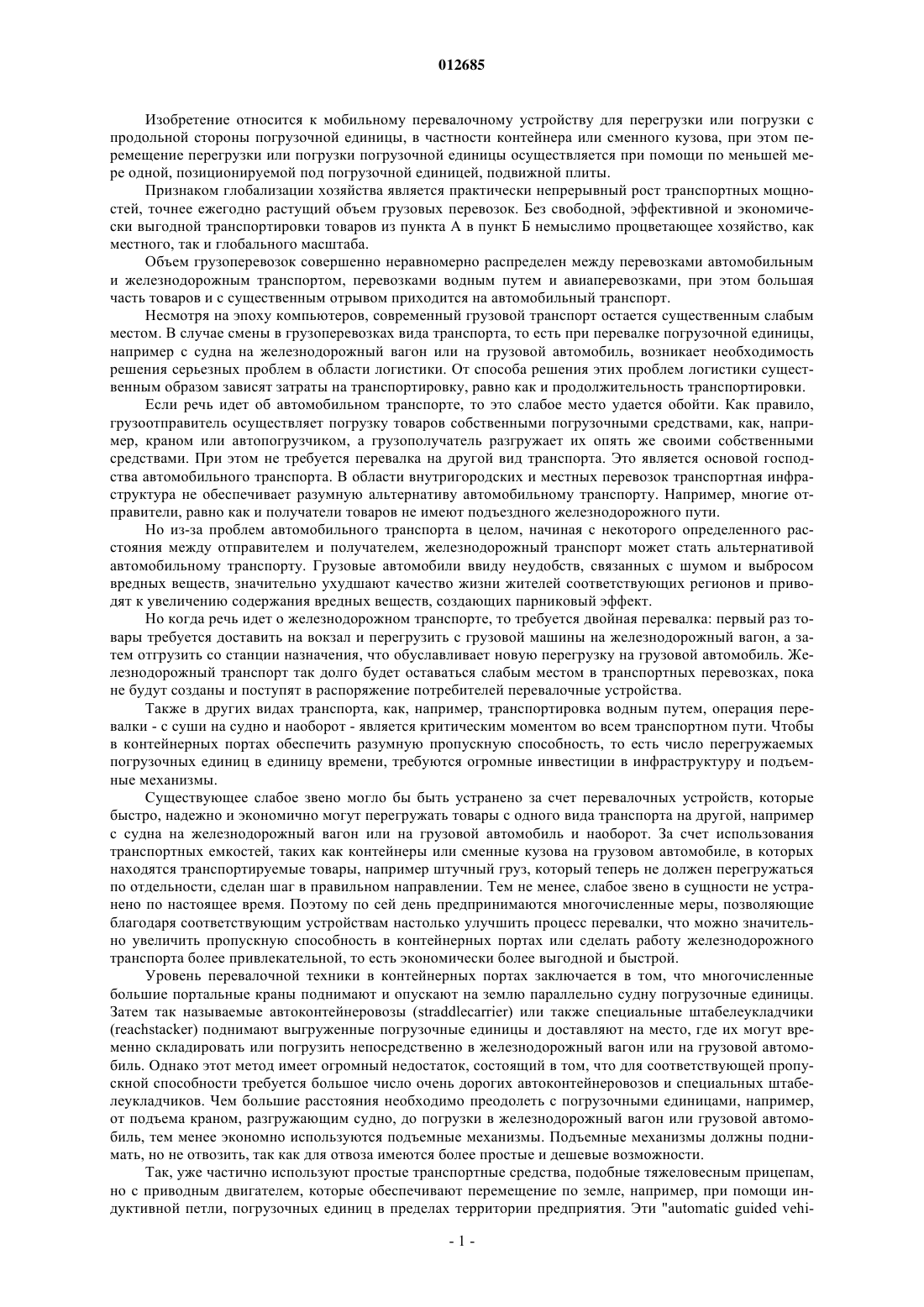 012685

Изобретение относится к мобильному перевалочному устройству для перегрузки или погрузки с продольной стороны погрузочной единицы, в частности контейнера или сменного кузова, при этом перемещение перегрузки или погрузки погрузочной единицы осуществляется при помощи по меньшей мере одной, позиционируемой под погрузочной единицей, подвижной плиты.

Признаком глобализации хозяйства является практически непрерывный рост транспортных мощностей, точнее ежегодно растущий объем грузовых перевозок. Без свободной, эффективной и экономически выгодной транспортировки товаров из пункта А в пункт Б немыслимо процветающее хозяйство, как местного, так и глобального масштаба.

Объем грузоперевозок совершенно неравномерно распределен между перевозками автомобильным и железнодорожным транспортом, перевозками водным путем и авиаперевозками, при этом большая часть товаров и с существенным отрывом приходится на автомобильный транспорт.

Несмотря на эпоху компьютеров, современный грузовой транспорт остается существенным слабым местом. В случае смены в грузоперевозках вида транспорта, то есть при перевалке погрузочной единицы, например с судна на железнодорожный вагон или на грузовой автомобиль, возникает необходимость решения серьезных проблем в области логистики. От способа решения этих проблем логистики существенным образом зависят затраты на транспортировку, равно как и продолжительность транспортировки.

Если речь идет об автомобильном транспорте, то это слабое место удается обойти. Как правило, грузоотправитель осуществляет погрузку товаров собственными погрузочными средствами, как, например, краном или автопогрузчиком, а грузополучатель разгружает их опять же своими собственными средствами. При этом не требуется перевалка на другой вид транспорта. Это является основой господства автомобильного транспорта. В области внутригородских и местных перевозок транспортная инфраструктура не обеспечивает разумную альтернативу автомобильному транспорту. Например, многие отправители, равно как и получатели товаров не имеют подъездного железнодорожного пути.

Но из-за проблем автомобильного транспорта в целом, начиная с некоторого определенного расстояния между отправителем и получателем, железнодорожный транспорт может стать альтернативой автомобильному транспорту. Грузовые автомобили ввиду неудобств, связанных с шумом и выбросом вредных веществ, значительно ухудшают качество жизни жителей соответствующих регионов и приводят к увеличению содержания вредных веществ, создающих парниковый эффект.

Но когда речь идет о железнодорожном транспорте, то требуется двойная перевалка: первый раз товары требуется доставить на вокзал и перегрузить с грузовой машины на железнодорожный вагон, а затем отгрузить со станции назначения, что обуславливает новую перегрузку на грузовой автомобиль. Железнодорожный транспорт так долго будет оставаться слабым местом в транспортных перевозках, пока не будут созданы и поступят в распоряжение потребителей перевалочные устройства.

Также в других видах транспорта, как, например, транспортировка водным путем, операция перевалки - с суши на судно и наоборот - является критическим моментом во всем транспортном пути. Чтобы в контейнерных портах обеспечить разумную пропускную способность, то есть число перегружаемых погрузочных единиц в единицу времени, требуются огромные инвестиции в инфраструктуру и подъемные механизмы.

Существующее слабое звено могло бы быть устранено за счет перевалочных устройств, которые быстро, надежно и экономично могут перегружать товары с одного вида транспорта на другой, например с судна на железнодорожный вагон или на грузовой автомобиль и наоборот. За счет использования транспортных емкостей, таких как контейнеры или сменные кузова на грузовом автомобиле, в которых находятся транспортируемые товары, например штучный груз, который теперь не должен перегружаться по отдельности, сделан шаг в правильном направлении. Тем не менее, слабое звено в сущности не устранено по настоящее время. Поэтому по сей день предпринимаются многочисленные меры, позволяющие благодаря соответствующим устройствам настолько улучшить процесс перевалки, что можно значительно увеличить пропускную способность в контейнерных портах или сделать работу железнодорожного транспорта более привлекательной, то есть экономически более выгодной и быстрой.

Уровень перевалочной техники в контейнерных портах заключается в том, что многочисленные большие портальные краны поднимают и опускают на землю параллельно судну погрузочные единицы. Затем так называемые автоконтейнеровозы (straddlecarrier) или также специальные штабелеукладчики (reachstacker) поднимают выгруженные погрузочные единицы и доставляют на место, где их могут временно складировать или погрузить непосредственно в железнодорожный вагон или на грузовой автомобиль. Однако этот метод имеет огромный недостаток, состоящий в том, что для соответствующей пропускной способности требуется большое число очень дорогих автоконтейнеровозов и специальных штабелеукладчиков. Чем большие расстояния необходимо преодолеть с погрузочными единицами, например, от подъема краном, разгружающим судно, до погрузки в железнодорожный вагон или грузовой автомобиль, тем менее экономно используются подъемные механизмы. Подъемные механизмы должны поднимать, но не отвозить, так как для отвоза имеются более простые и дешевые возможности.

Так, уже частично используют простые транспортные средства, подобные тяжеловесным прицепам, но с приводным двигателем, которые обеспечивают перемещение по земле, например, при помощи индуктивной петли, погрузочных единиц в пределах территории предприятия. Эти "automatic guided vehi-

- 1 -